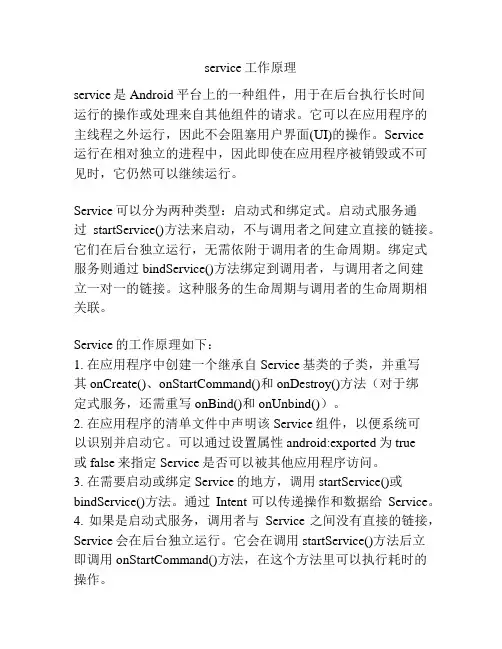 service 工作原理

service 是 Android 平台上的一种组件，用于在后台执行长时间运行的操作或处理来自其他组件的请求。它可以在应用程序的主线程之外运行，因此不会阻塞用户界面(UI)的操作。Service 运行在相对独立的进程中，因此即使在应用程序被销毁或不可见时，它仍然可以继续运行。

Service 可以分为两种类型：启动式和绑定式。启动式服务通过 startService()方法来启动，不与调用者之间建立直接的链接。它们在后台独立运行，无需依附于调用者的生命周期。绑定式服务则通过 bindService()方法绑定到调用者，与调用者之间建立一对一的链接。这种服务的生命周期与调用者的生命周期相关联。

Service 的工作原理如下：
1. 在应用程序中创建一个继承自 Service 基类的子类，并重写其 onCreate()、onStartCommand()和 onDestroy()方法（对于绑定式服务，还需重写 onBind()和 onUnbind()）。
2. 在应用程序的清单文件中声明该 Service 组件，以便系统可以识别并启动它。可以通过设置属性 android:exported 为 true 或 false 来指定 Service 是否可以被其他应用程序访问。
3. 在需要启动或绑定 Service 的地方，调用 startService()或 bindService()方法。通过 Intent 可以传递操作和数据给 Service。
4. 如果是启动式服务，调用者与 Service 之间没有直接的链接，Service 会在后台独立运行。它会在调用 startService()方法后立即调用 onStartCommand()方法，在这个方法里可以执行耗时的操作。